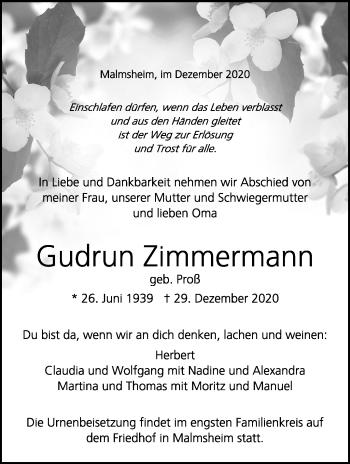 Malmsheim, im Dezember 2020

Einschlafen dürfen, wenn das Leben verblasst
und aus den Händen gleitet
ist der Weg zur Erlösung
und Trost für alle.

In Liebe und Dankbarkeit nehmen wir Abschied von
meiner Frau, unserer Mutter und Schwiegermutter
und lieben Oma

Gudrun Zimmermann
geb. Proß
* 26. Juni 1939 † 29. Dezember 2020

Du bist da, wenn wir an dich denken, lachen und weinen:
Herbert
Claudia und Wolfgang mit Nadine und Alexandra
Martina und Thomas mit Moritz und Manuel

Die Urnenbeisetzung findet im engsten Familienkreis auf
dem Friedhof in Malmsheim statt.